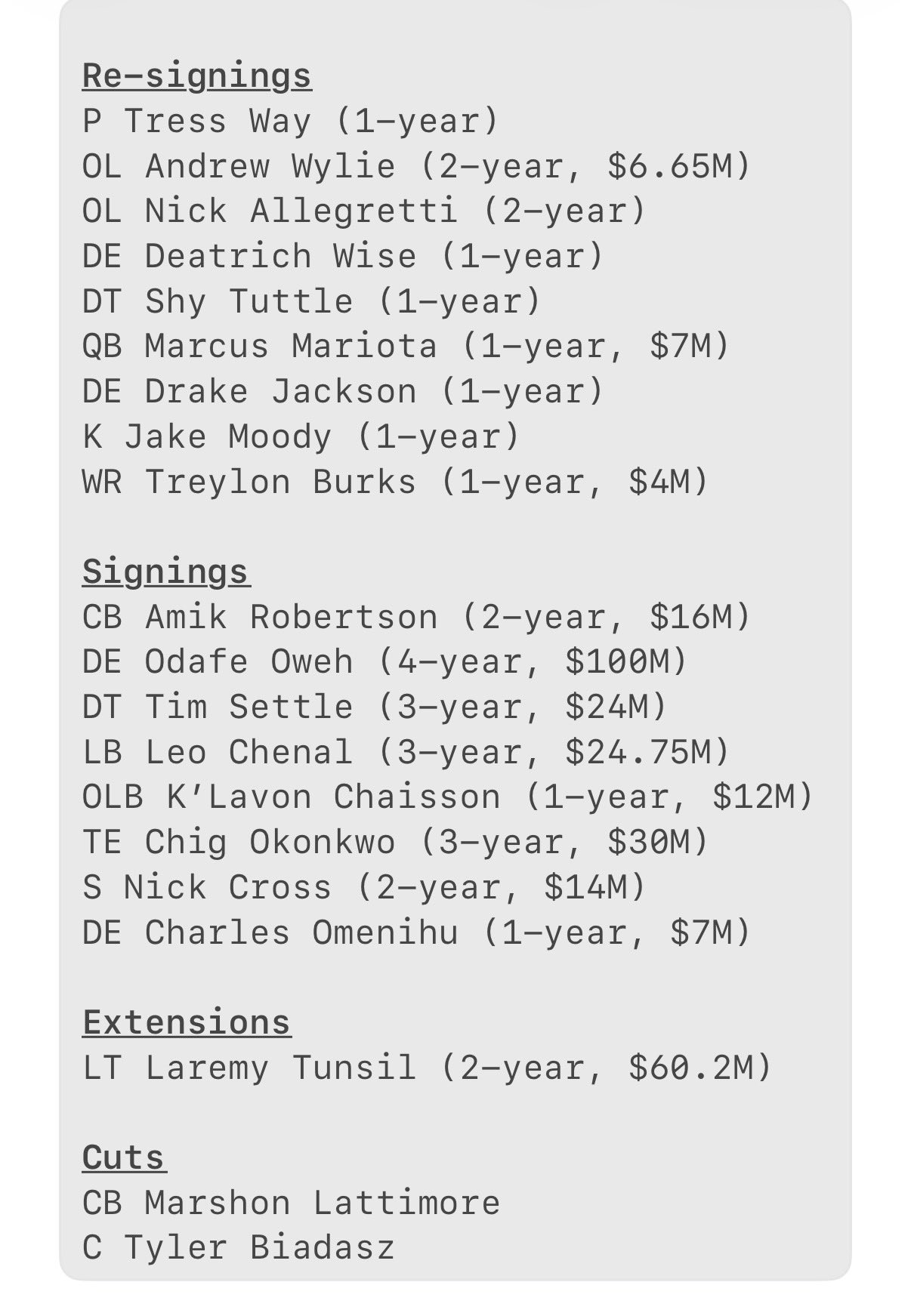 Re-signings
P Tress Way (1-year)
OL Andrew Wylie (2-year, $6.65M)
OL Nick Allegretti (2-year)
DE Deatrich Wise (1-year)
DT Shy Tuttle (1-year)
QB Marcus Mariota (1-year, $7M)
DE Drake Jackson (1-year)
K Jake Moody (1-year)
WR Treylon Burks (1-year, $4M)

Signings
CB Amik Robertson (2-year, $16M)
DE Odafe Oweh (4-year, $100M)
DT Tim Settle (3-year, $24M)
LB Leo Chenal (3-year, $24.75M)
OLB K'Lavon Chaisson (1-year, $12M)
TE Chig Okonkwo (3-year, $30M)
S Nick Cross (2-year, $14M)
DE Charles Omenihu (1-year, $7M)

Extensions
LT Laremy Tunsil (2-year, $60.2M)

Cuts
CB Marshon Lattimore
C Tyler Biadasz